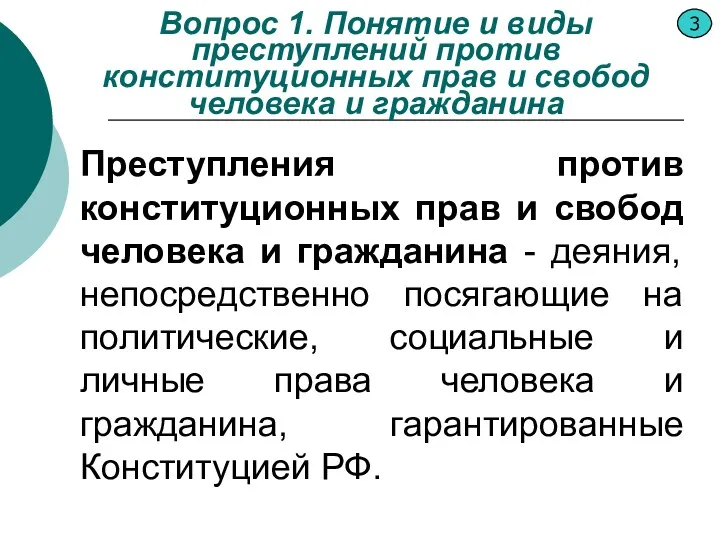 Вопрос 1. Понятие и виды преступлений против конституционных прав и свобод человека и гражданина

3

Преступления против конституционных прав и свобод человека и гражданина - деяния, непосредственно посягающие на политические, социальные и личные права человека и гражданина, гарантированные Конституцией РФ.